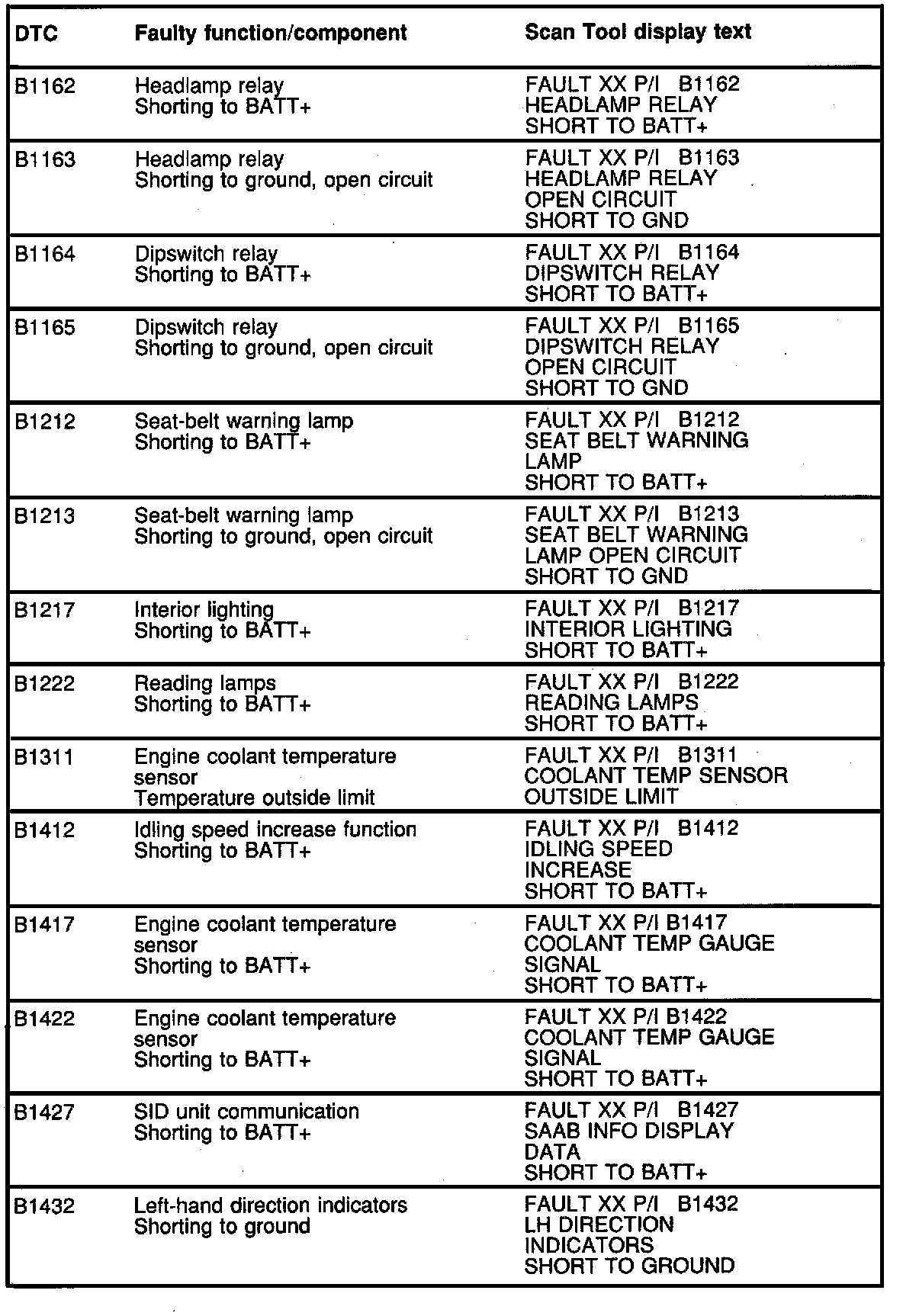 | DTC | Faulty function/component | Scan Tool display text |
|---|---|---|
| B1162 | Headlamp relay Shorting to BATT+ | FAULT XX P/I B1162 HEADLAMP RELAY SHORT TO BATT+ |
| B1163 | Headlamp relay Shorting to ground, open circuit | FAULT XX P/I B1163 HEADLAMP RELAY OPEN CIRCUIT SHORT TO GND |
| B1164 | Dipswitch relay Shorting to BATT+ | FAULT XX P/I B1164 DIPSWITCH RELAY SHORT TO BATT+ |
| B1165 | Dipswitch relay Shorting to ground, open circuit | FAULT XX P/I B1165 DIPSWITCH RELAY OPEN CIRCUIT SHORT TO GND |
| B1212 | Seat-belt warning lamp Shorting to BATT+ | FAULT XX P/I B1212 SEAT BELT WARNING LAMP SHORT TO BATT+ |
| B1213 | Seat-belt warning lamp Shorting to ground, open circuit | FAULT XX P/I B1213 SEAT BELT WARNING LAMP OPEN CIRCUIT SHORT TO GND |
| B1217 | Interior lighting Shorting to BATT+ | FAULT XX P/I B1217 INTERIOR LIGHTING SHORT TO BATT+ |
| B1222 | Reading lamps Shorting to BATT+ | FAULT XX P/I B1222 READING LAMPS SHORT TO BATT+ |
| B1311 | Engine coolant temperature sensor Temperature outside limit | FAULT XX P/I B1311 COOLANT TEMP SENSOR OUTSIDE LIMIT |
| B1412 | Idling speed increase function Shorting to BATT+ | FAULT XX P/I B1412 IDLING SPEED INCREASE SHORT TO BATT+ |
| B1417 | Engine coolant temperature sensor Shorting to BATT+ | FAULT XX P/I B1417 COOLANT TEMP GAUGE SIGNAL SHORT TO BATT+ |
| B1422 | Engine coolant temperature sensor Shorting to BATT+ | FAULT XX P/I B1422 COOLANT TEMP GAUGE SIGNAL SHORT TO BATT+ |
| B1427 | SID unit communication Shorting to BATT+ | FAULT XX P/I B1427 SAAB INFO DISPLAY DATA SHORT TO BATT+ |
| B1432 | Left-hand direction indicators Shorting to ground | FAULT XX P/I B1432 LH DIRECTION INDICATORS SHORT TO GROUND |